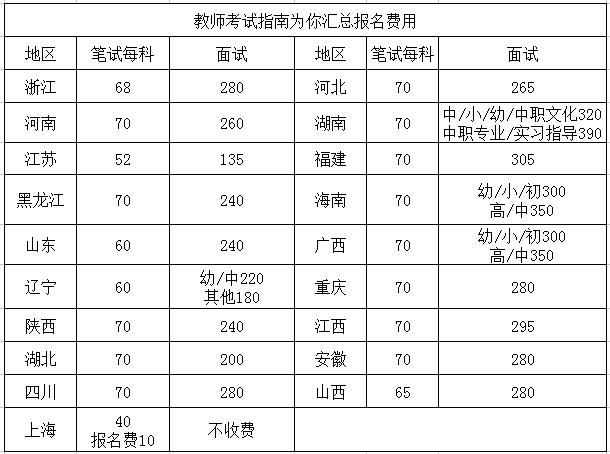 教师考试指南为你汇总报名费用

| 地区 | 笔试每科 | 面试 | 地区 | 笔试每科 | 面试 |
|---|---|---|---|---|---|
| 浙江 | 68 | 280 | 河北 | 70 | 265 |
| 河南 | 70 | 260 | 湖南 | 70 | 中/小/幼/中职文化320 中职专业/实习指导390 |
| 江苏 | 52 | 135 | 福建 | 70 | 305 |
| 黑龙江 | 70 | 240 | 海南 | 70 | 幼/小/初300 高/中350 |
| 山东 | 60 | 240 | 广西 | 70 | 幼/小/初300 高/中350 |
| 辽宁 | 60 | 幼/中220 其他180 | 重庆 | 70 | 280 |
| 陕西 | 70 | 240 | 江西 | 70 | 295 |
| 湖北 | 70 | 200 | 安徽 | 70 | 280 |
| 四川 | 70 | 280 | 山西 | 65 | 280 |
| 上海 | 40 报名费10 | 不收费 | | | |